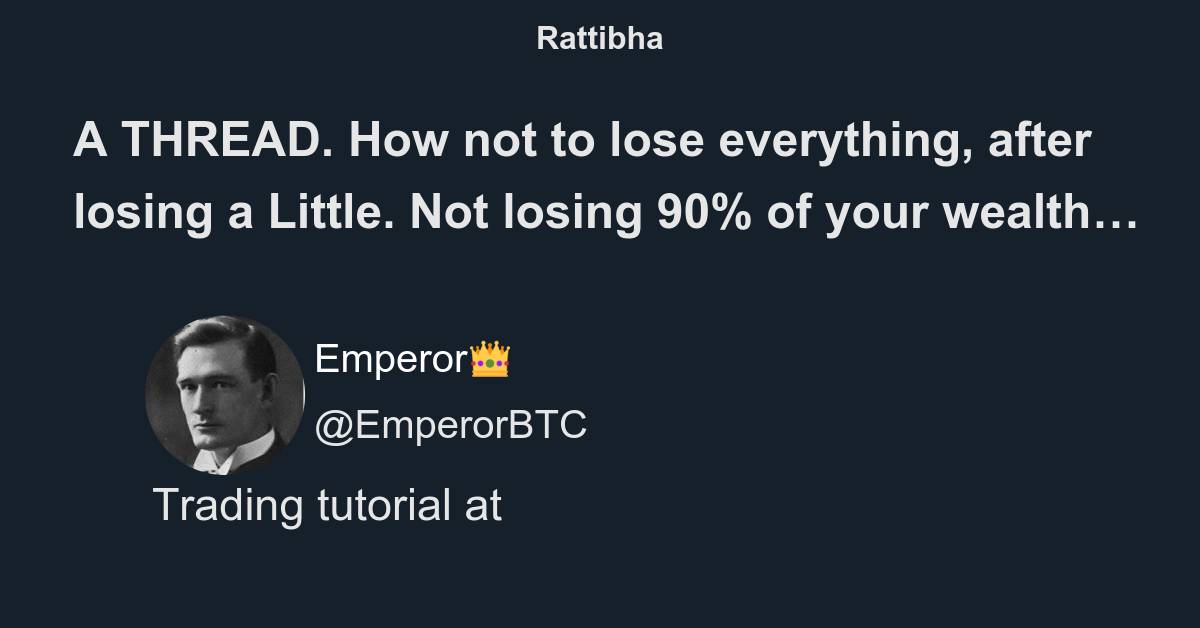 Rattibha

A THREAD. How not to lose everything, after losing a Little. Not losing 90% of your wealth…

Emperor👑

@EmperorBTC

Trading tutorial at